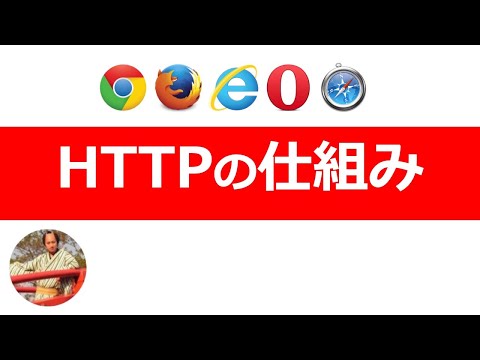 HTTPの仕組み